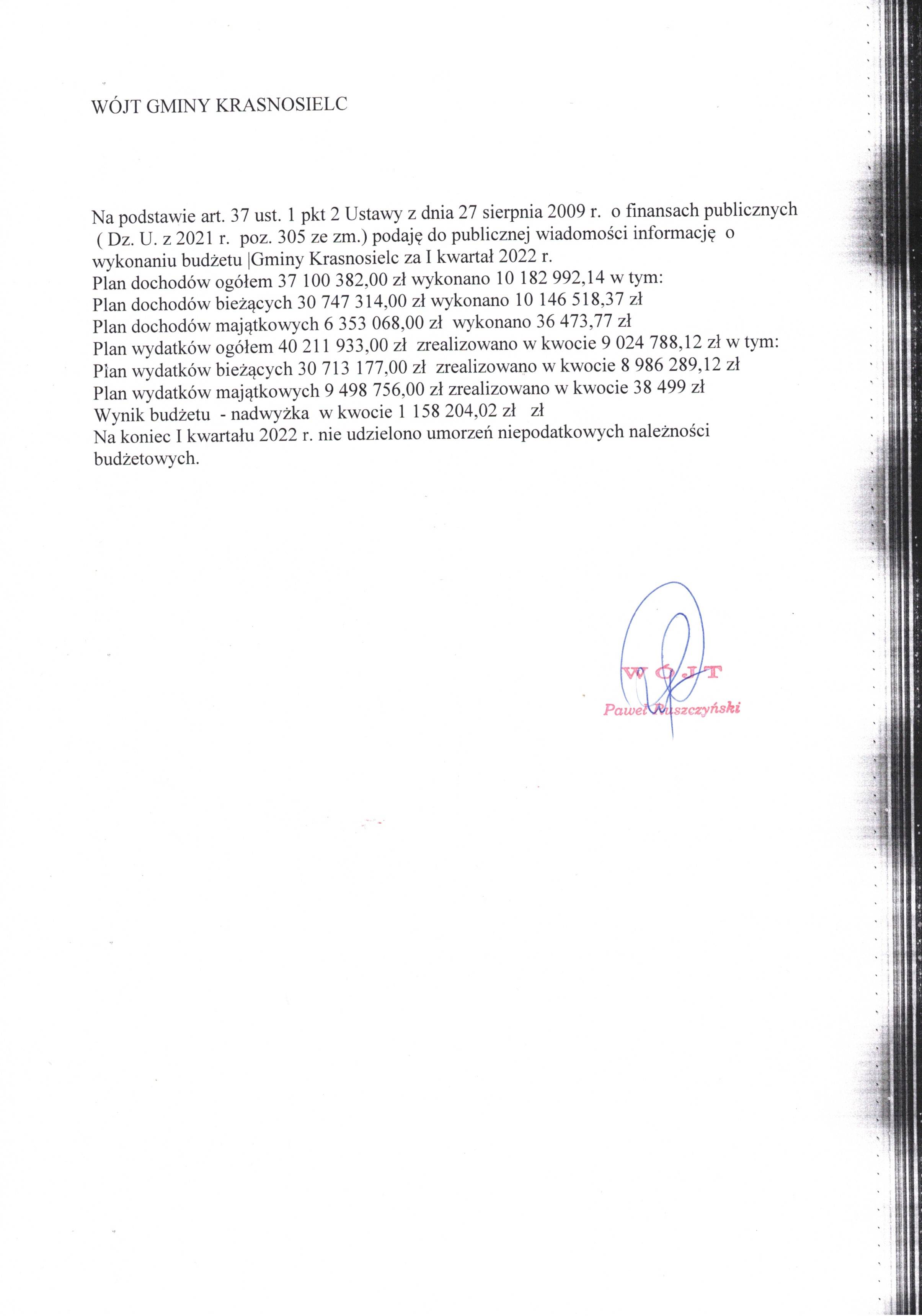 WÓJT GMINY KRASNOSIELC

Na podstawie art. 37 ust. 1 pkt 2 Ustawy z dnia 27 sierpnia 2009 r. o finansach publicznych ( Dz. U. z 2021 r. poz. 305 ze zm.) podaję do publicznej wiadomości informację o wykonaniu budżetu |Gminy Krasnosielc za I kwartał 2022 r.
Plan dochodów ogółem 37 100 382,00 zł wykonano 10 182 992,14 w tym:
Plan dochodów bieżących 30 747 314,00 zł wykonano 10 146 518,37 zł
Plan dochodów majątkowych 6 353 068,00 zł wykonano 36 473,77 zł
Plan wydatków ogółem 40 211 933,00 zł zrealizowano w kwocie 9 024 788,12 zł w tym:
Plan wydatków bieżących 30 713 177,00 zł zrealizowano w kwocie 8 986 289,12 zł
Plan wydatków majątkowych 9 498 756,00 zł zrealizowano w kwocie 38 499 zł
Wynik budżetu - nadwyżka w kwocie 1 158 204,02 zł zł
Na koniec I kwartału 2022 r. nie udzielono umorzeń niepodatkowych należności budżetowych.

WÓJT
Paweł Ruszczyński